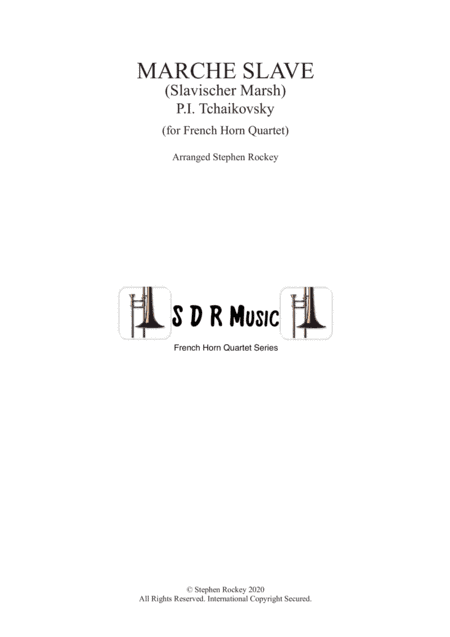 MARCHE SLAVE
(Slavischer Marsh)
P.I. Tchaikovsky
(for French Horn Quartet)

Arranged Stephen Rockey

S D R Music

French Horn Quartet Series

© Stephen Rockey 2020
All Rights Reserved. International Copyright Secured.